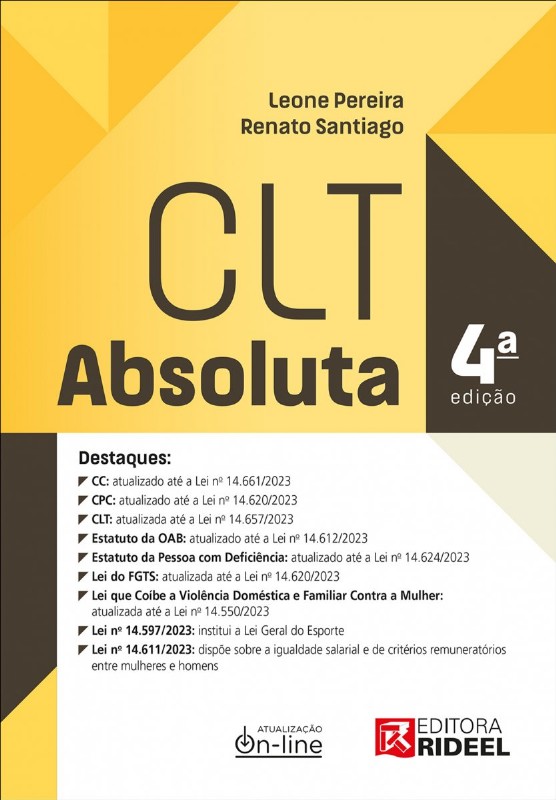 Leone Pereira
Renato Santiago

CLT
Absoluta

4ª
edição

Destaques:

CC: atualizado até a Lei nº 14.661/2023
CPC: atualizado até a Lei nº 14.620/2023
CLT: atualizada até a Lei nº 14.657/2023
Estatuto da OAB: atualizado até a Lei nº 14.612/2023
Estatuto da Pessoa com Deficiência: atualizado até a Lei nº 14.624/2023
Lei do FGTS: atualizada até a Lei nº 14.620/2023
Lei que Coíbe a Violência Doméstica e Familiar Contra a Mulher: atualizada até a Lei nº 14.550/2023
Lei nº 14.597/2023: institui a Lei Geral do Esporte
Lei nº 14.611/2023: dispõe sobre a igualdade salarial e de critérios remuneratórios entre mulheres e homens

ATUALIZAÇÃO
On-line

EDITORA
RIDEEL